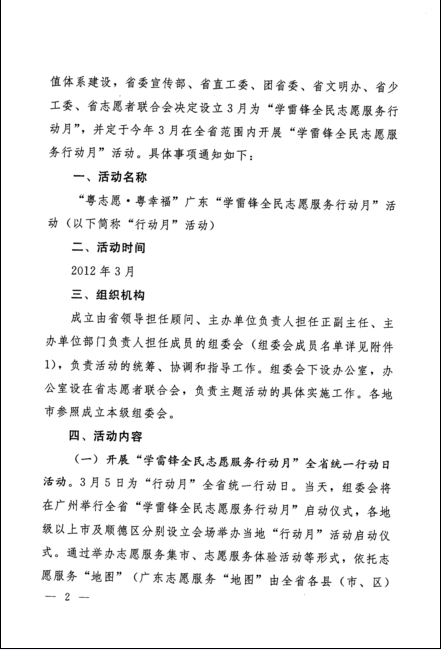 值体系建设，省委宣传部、省直工委、团省委、省文明办、省少工委、省志愿者联合会决定设立3月为“学雷锋全民志愿服务行动月”，并定于今年3月在全省范围内开展“学雷锋全民志愿服务行动月”活动。具体事项通知如下：

一、活动名称

“粤志愿·粤幸福”广东“学雷锋全民志愿服务行动月”活动（以下简称“行动月”活动）

二、活动时间

2012年3月

三、组织机构

成立由省领导担任顾问、主办单位负责人担任正副主任、主办单位部门负责人担任成员的组委会（组委会成员名单详见附件1），负责活动的统筹、协调和指导工作。组委会下设办公室，办公室设在省志愿者联合会，负责主题活动的具体实施工作。各地市参照成立本级组委会。

四、活动内容

（一）开展“学雷锋全民志愿服务行动月”全省统一行动日活动。3月5日为“行动月”全省统一行动日。当天，组委会将在广州举行全省“学雷锋全民志愿服务行动月”启动仪式，各地级以上市及顺德区分别设立会场举办当地“行动月”活动启动仪式。通过举办志愿服务集市、志愿服务体验活动等形式，依托志愿服务“地图”（广东志愿服务“地图”由全省各县（市、区）

— 2 —